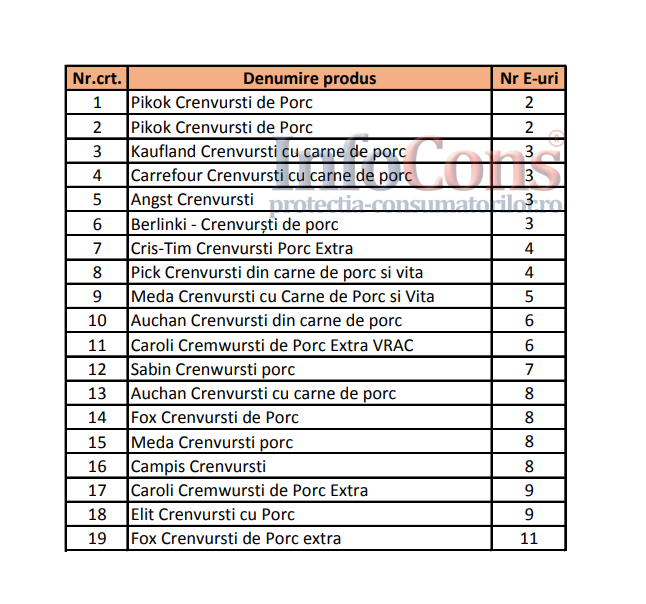 | Nr.crt. | Denumire produs | Nr E-uri |
|---|---|---|
| 1 | Pikok Crenvursti de Porc | 2 |
| 2 | Pikok Crenvursti de Porc | 2 |
| 3 | Kaufland Crenvursti cu carne de porc | 3 |
| 4 | Carrefour Crenvursti cu carne de porc | 3 |
| 5 | Angst Crenvursti | 3 |
| 6 | Berlinki - Crenvurști de porc | 3 |
| 7 | Cris-Tim Crenvursti Porc Extra | 4 |
| 8 | Pick Crenvursti din carne de porc si vita | 4 |
| 9 | Meda Crenvursti cu Carne de Porc si Vita | 5 |
| 10 | Auchan Crenvursti din carne de porc | 6 |
| 11 | Caroli Cremwursti de Porc Extra VRAC | 6 |
| 12 | Sabin Crenwursti porc | 7 |
| 13 | Auchan Crenvursti cu carne de porc | 8 |
| 14 | Fox Crenvursti de Porc | 8 |
| 15 | Meda Crenvursti porc | 8 |
| 16 | Campis Crenvursti | 8 |
| 17 | Caroli Cremwursti de Porc Extra | 9 |
| 18 | Elit Crenvursti cu Porc | 9 |
| 19 | Fox Crenvursti de Porc extra | 11 |

InfoCons®
protectia-consumatorilor.ro